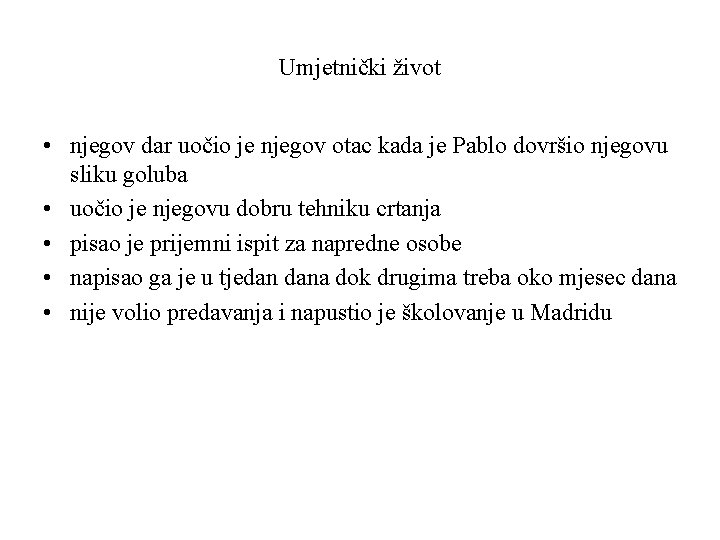 Umjetnički život

• njegov dar uočio je njegov otac kada je Pablo dovršio njegovu sliku goluba
• uočio je njegovu dobru tehniku crtanja
• pisao je prijemni ispit za napredne osobe
• napisao ga je u tjedan dana dok drugima treba oko mjesec dana
• nije volio predavanja i napustio je školovanje u Madridu